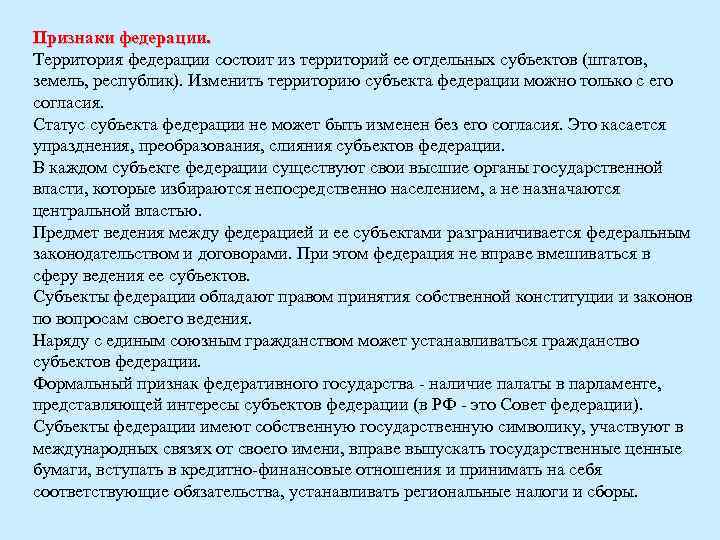 Признаки федерации.
Территория федерации состоит из территорий ее отдельных субъектов (штатов, земель, республик). Изменить территорию субъекта федерации можно только с его согласия.
Статус субъекта федерации не может быть изменен без его согласия. Это касается упразднения, преобразования, слияния субъектов федерации.
В каждом субъекте федерации существуют свои высшие органы государственной власти, которые избираются непосредственно населением, а не назначаются центральной властью.
Предмет ведения между федерацией и ее субъектами разграничивается федеральным законодательством и договорами. При этом федерация не вправе вмешиваться в сферу ведения ее субъектов.
Субъекты федерации обладают правом принятия собственной конституции и законов по вопросам своего ведения.
Наряду с единым союзным гражданством может устанавливаться гражданство субъектов федерации.
Формальный признак федеративного государства - наличие палаты в парламенте, представляющей интересы субъектов федерации (в РФ - это Совет федерации).
Субъекты федерации имеют собственную государственную символику, участвуют в международных связях от своего имени, вправе выпускать государственные ценные бумаги, вступать в кредитно-финансовые отношения и принимать на себя соответствующие обязательства, устанавливать региональные налоги и сборы.